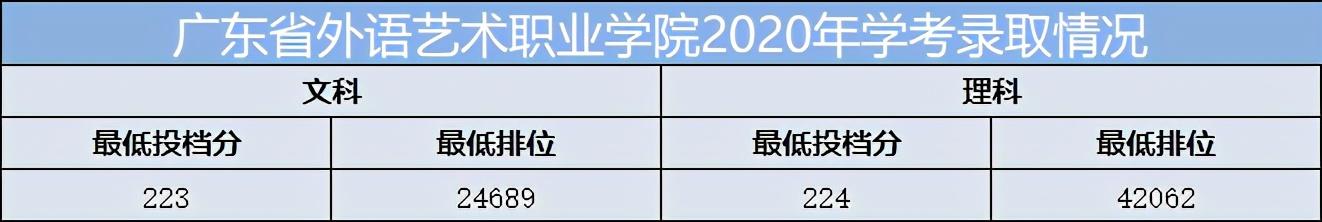 广东省外语艺术职业学院2020年学考录取情况

| 文科 | | 理科 | |
|---|---|---|---|
| 最低投档分 | 最低排位 | 最低投档分 | 最低排位 |
| 223 | 24689 | 224 | 42062 |